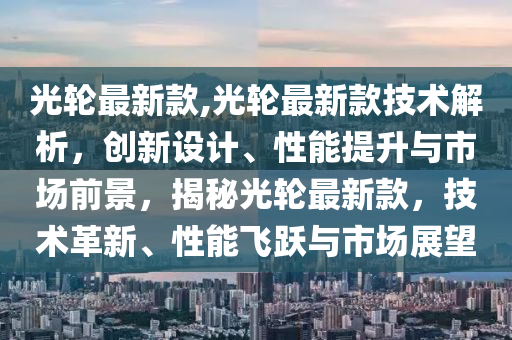 光轮最新款,光轮最新款技术解析，创新设计、性能提升与市场前景，揭秘光轮最新款，技术革新、性能飞跃与市场展望